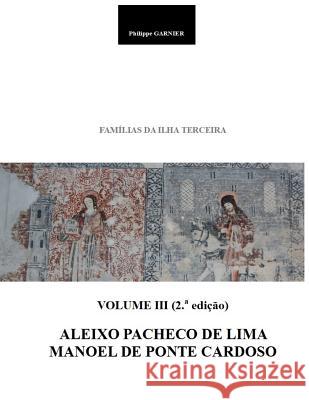 Philippe GARNIER

FAMÍLIAS DA ILHA TERCEIRA

VOLUME III (2.ª edição)

ALEIXO PACHECO DE LIMA
MANOEL DE PONTE CARDOSO

Kraina Książek